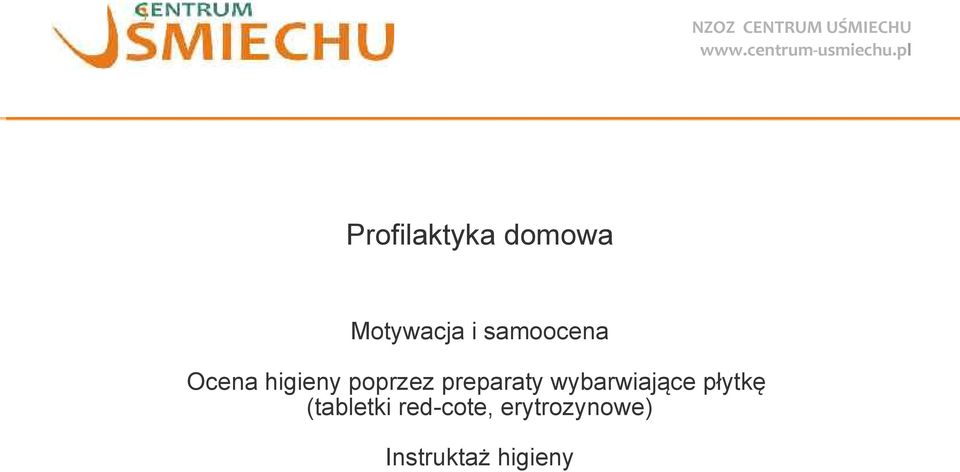 CENTRUM
UŚMIECHU

NZOZ CENTRUM UŚMIECHU
www.centrum-usmiechu.pl

Profilaktyka domowa

Motywacja i samoocena

Ocena higieny poprzez preparaty wybarwiające płytkę (tabletki red-cote, erytrozynowe)

Instruktaż higieny